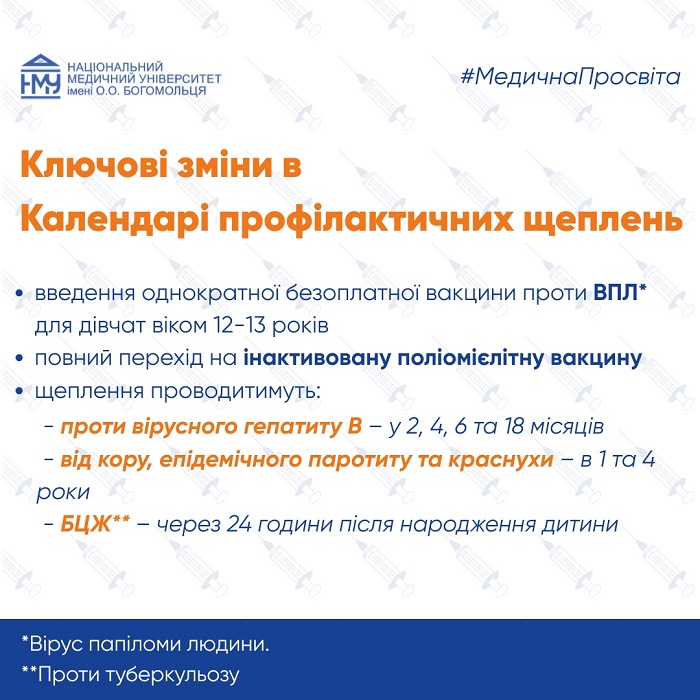 НМУ
НАЦІОНАЛЬНИЙ МЕДИЧНИЙ УНІВЕРСИТЕТ імені О.О. БОГОМОЛЬЦЯ

#МедичнаПросвіта

Ключові зміни в Календарі профілактичних щеплень

• введення однократної безоплатної вакцини проти ВПЛ* для дівчат віком 12-13 років
• повний перехід на інактивовану поліомієлітну вакцину
• щеплення проводитимуть:
- проти вірусного гепатиту В – у 2, 4, 6 та 18 місяців
- від кору, епідемічного паротиту та краснухи – в 1 та 4 роки
- БЦЖ** – через 24 години після народження дитини

*Вірус папіломи людини.
**Проти туберкульозу